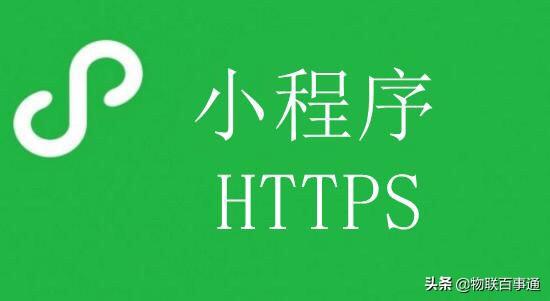 小程序
HTTPS

头条 @物联百事通